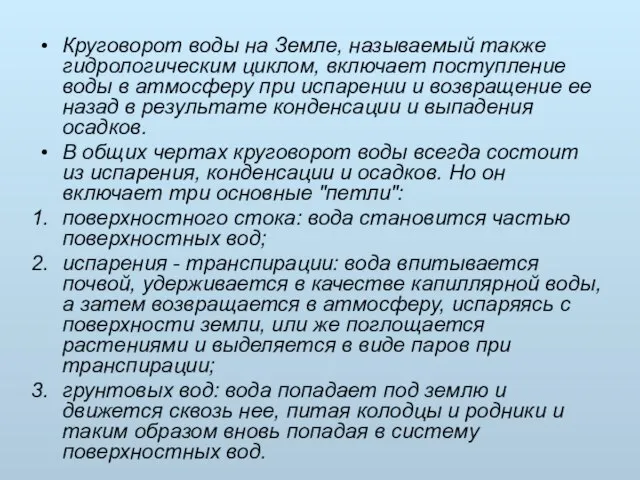 • Круговорот воды на Земле, называемый также гидрологическим циклом, включает поступление воды в атмосферу при испарении и возвращение ее назад в результате конденсации и выпадения осадков.

• В общих чертах круговорот воды всегда состоит из испарения, конденсации и осадков. Но он включает три основные "петли":

1. поверхностного стока: вода становится частью поверхностных вод;

2. испарения - транспирации: вода впитывается почвой, удерживается в качестве капиллярной воды, а затем возвращается в атмосферу, испаряясь с поверхности земли, или же поглощается растениями и выделяется в виде паров при транспирации;

3. грунтовых вод: вода попадает под землю и движется сквозь нее, питая колодцы и родники и таким образом вновь попадая в систему поверхностных вод.